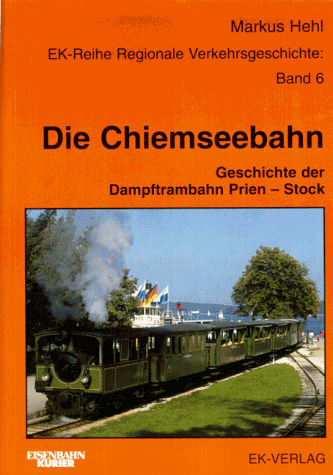 Markus Hehl

EK-Reihe Regionale Verkehrsgeschichte: Band 6

Die Chiemseebahn

Geschichte der Dampftrambahn Prien – Stock

EISENBAHN KURIER

EK-VERLAG